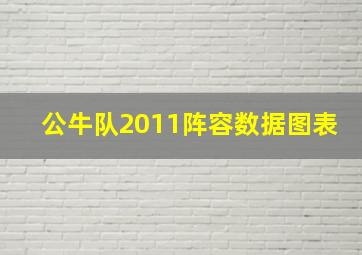 公牛队2011阵容数据图表